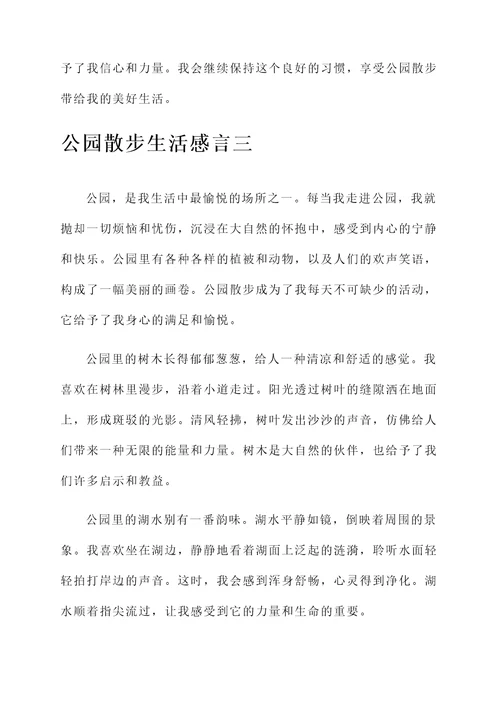 予了我信心和力量。我会继续保持这个良好的习惯，享受公园散步带给我的美好生活。

公园散步生活感言三

公园，是我生活中最愉悦的场所之一。每当我走进公园，我就抛却一切烦恼和忧伤，沉浸在大自然的怀抱中，感受到内心的宁静和快乐。公园里有各种各样的植被和动物，以及人们的欢声笑语，构成了一幅美丽的画卷。公园散步成为了我每天不可缺少的活动，它给予了我身心的满足和愉悦。

公园里的树木长得郁郁葱葱，给人一种清凉和舒适的感觉。我喜欢在树林里漫步，沿着小道走过。阳光透过树叶的缝隙洒在地面上，形成斑驳的光影。清风轻拂，树叶发出沙沙的声音，仿佛给人们带来一种无限的能量和力量。树木是大自然的伙伴，也给予了我们许多启示和教益。

公园里的湖水别有一番韵味。湖水平静如镜，倒映着周围的景象。我喜欢坐在湖边，静静地看着湖面上泛起的涟漪，聆听水面轻轻拍打岸边的声音。这时，我会感到浑身舒畅，心灵得到净化。湖水顺着指尖流过，让我感受到它的力量和生命的重要。